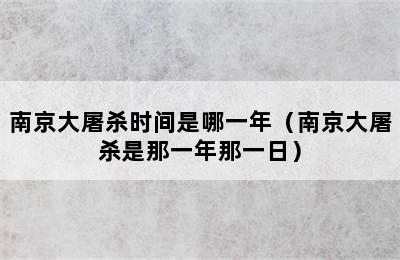 南京大屠杀时间是哪一年（南京大屠杀是那一年那一日）